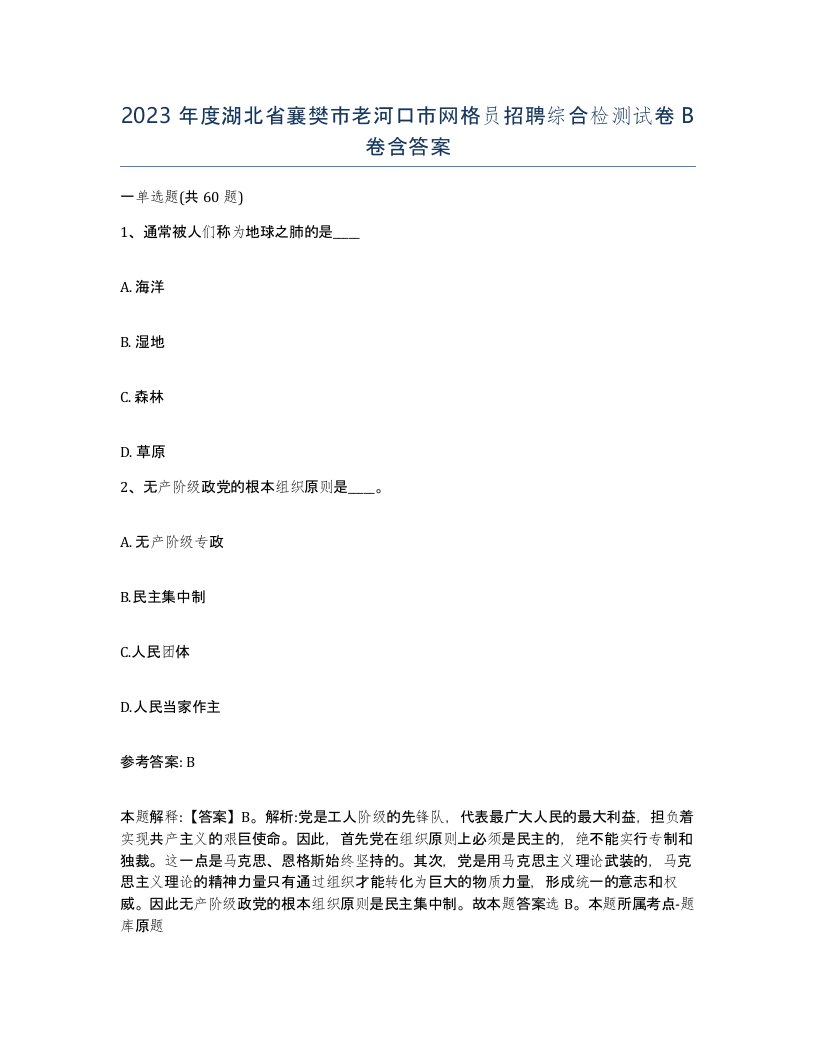 2023 年度湖北省襄樊市老河口市网格员招聘综合检测试卷 B 卷含答案

一单选题(共 60 题)

1、通常被人们称为地球之肺的是____

A. 海洋

B. 湿地

C. 森林

D. 草原

2、无产阶级政党的根本组织原则是____。

A. 无产阶级专政

B.民主集中制

C.人民团体

D.人民当家作主

参考答案: B

本题解释:【答案】B。解析:党是工人阶级的先锋队，代表最广大人民的最大利益，担负着实现共产主义的艰巨使命。因此，首先党在组织原则上必须是民主的，绝不能实行专制和独裁。这一点是马克思、恩格斯始终坚持的。其次，党是用马克思主义理论武装的，马克思主义理论的精神力量只有通过组织才能转化为巨大的物质力量，形成统一的意志和权威。因此无产阶级政党的根本组织原则是民主集中制。故本题答案选 B。本题所属考点-题库原题